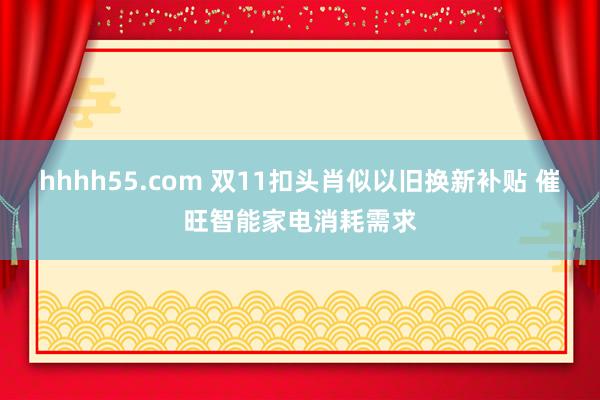 hhhh55.com 双11扣头肖似以旧换新补贴 催旺智能家电消耗需求